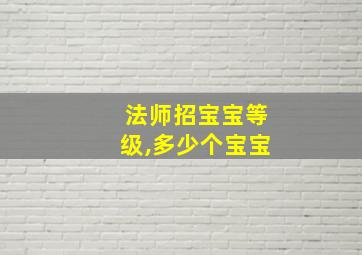 法师招宝宝等级,多少个宝宝